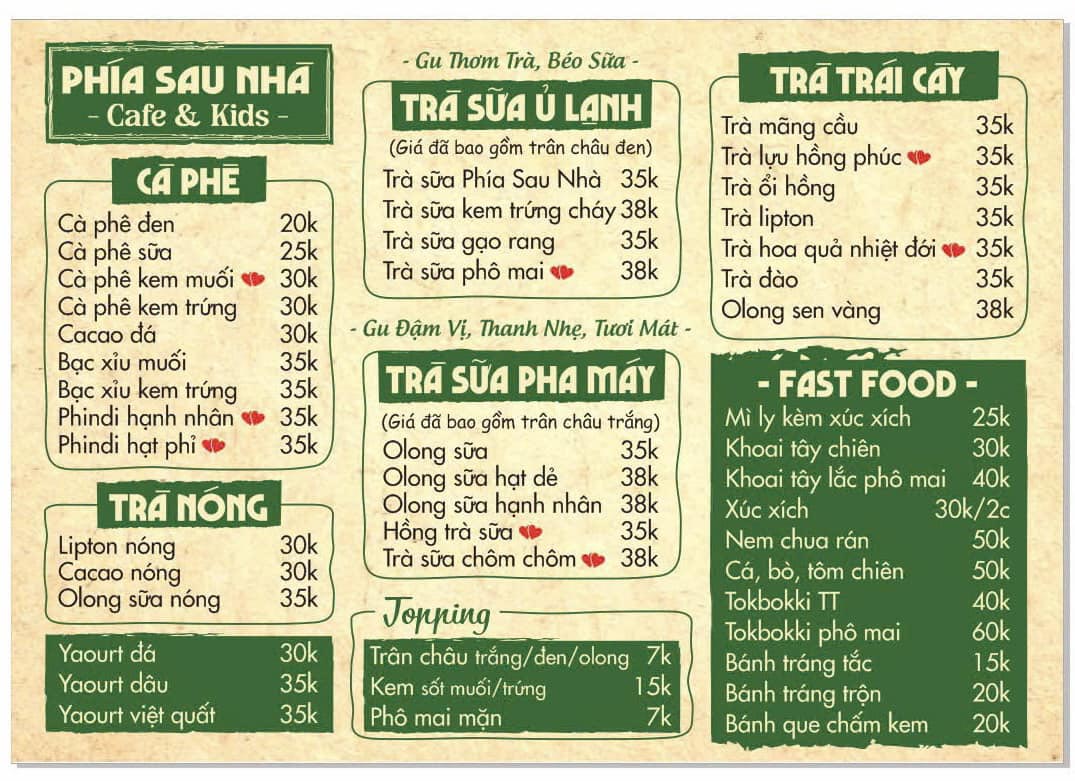 PHÍA SAU NHÀ
- Cafe & Kids -

CÀ PHÊ
Cà phê đen 20k
Cà phê sữa 25k
Cà phê kem muối 30k
Cà phê kem trứng 30k
Cacao đá 30k
Bạc xỉu muối 35k
Bạc xỉu kem trứng 35k
Phindi hạnh nhân 35k
Phindi hạt phỉ 35k

TRÀ NÓNG
Lipton nóng 30k
Cacao nóng 30k
Olong sữa nóng 35k

Yaourt đá 30k
Yaourt dâu 35k
Yaourt việt quất 35k

- Gu Thơm Trà, Béo Sữa -

TRÀ SỮA Ủ LẠNH
(Giá đã bao gồm trân châu đen)
Trà sữa Phía Sau Nhà 35k
Trà sữa kem trứng cháy 38k
Trà sữa gạo rang 35k
Trà sữa phô mai 38k

- Gu Đậm Vị, Thanh Nhẹ, Tươi Mát -

TRÀ SỮA PHA MÁY
(Giá đã bao gồm trân châu trắng)
Olong sữa 35k
Olong sữa hạt dẻ 38k
Olong sữa hạnh nhân 38k
Hồng trà sữa 35k
Trà sữa chôm chôm 38k

Topping
Trân châu trắng/đen/olong 7k
Kem sốt muối/trứng 15k
Phô mai mặn 7k

TRÀ TRÁI CÂY
Trà mãng cầu 35k
Trà lựu hồng phúc 35k
Trà ổi hồng 35k
Trà lipton 35k
Trà hoa quả nhiệt đới 35k
Trà đào 35k
Olong sen vàng 38k

- FAST FOOD -
Mì ly kèm xúc xích 25k
Khoai tây chiên 30k
Khoai tây lắc phô mai 40k
Xúc xích 30k/2c
Nem chua rán 50k
Cá, bò, tôm chiên 50k
Tokbokki TT 40k
Tokbokki phô mai 60k
Bánh tráng tắc 15k
Bánh tráng trộn 20k
Bánh que chấm kem 20k